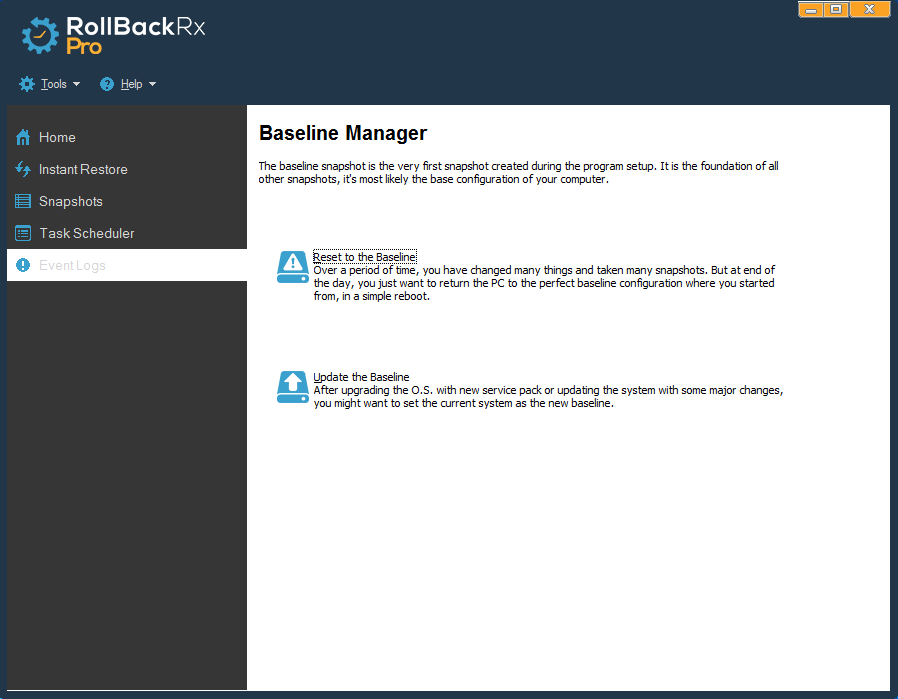 RollBackRx Pro

Tools
Help

Home
Instant Restore
Snapshots
Task Scheduler
Event Logs

Baseline Manager

The baseline snapshot is the very first snapshot created during the program setup. It is the foundation of all other snapshots, it's most likely the base configuration of your computer.

Reset to the Baseline
Over a period of time, you have changed many things and taken many snapshots. But at end of the day, you just want to return the PC to the perfect baseline configuration where you started from, in a simple reboot.

Update the Baseline
After upgrading the O.S. with new service pack or updating the system with some major changes, you might want to set the current system as the new baseline.